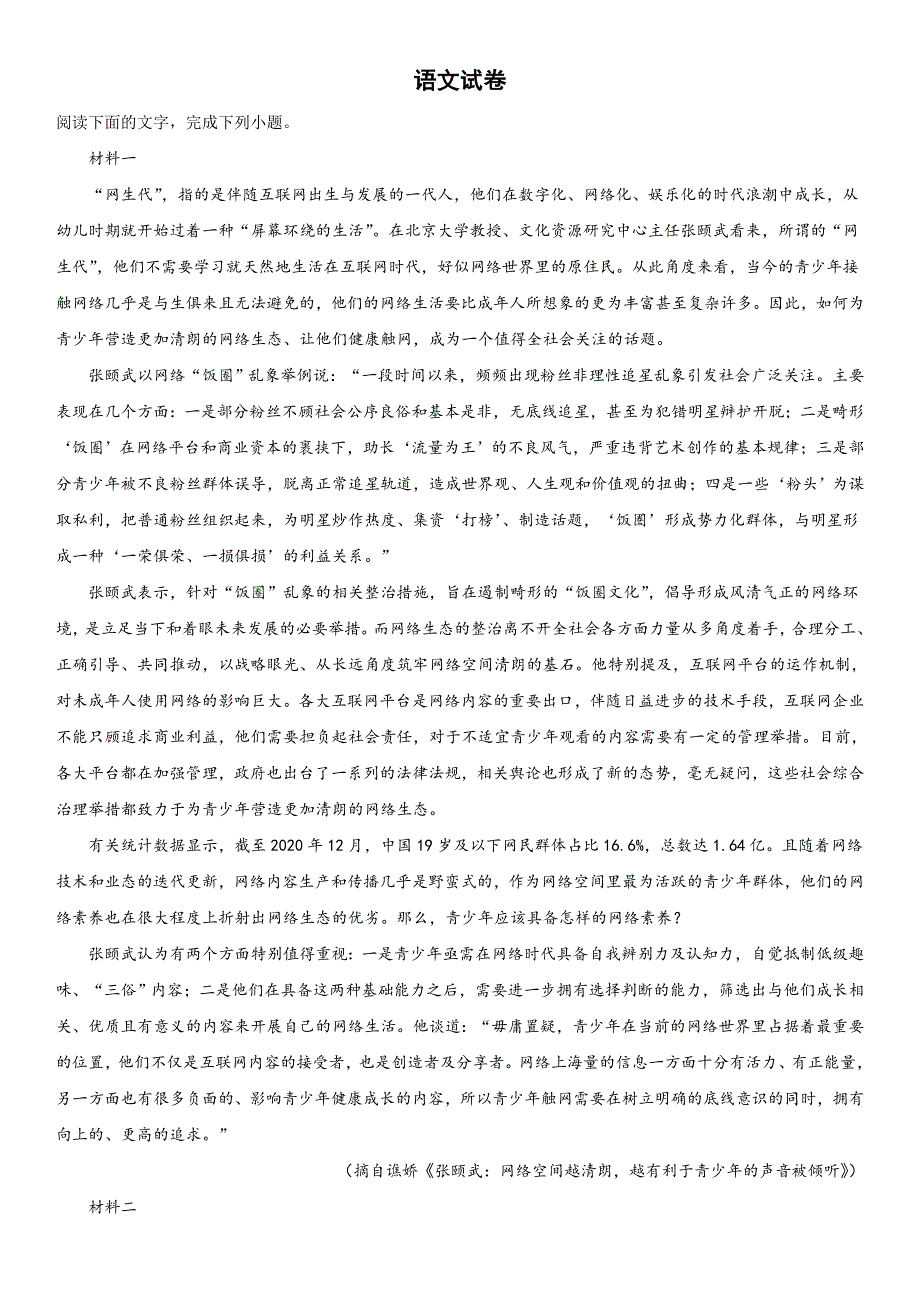 语文试卷

阅读下面的文字，完成下列小题。

材料一

“网生代”，指的是伴随互联网出生与发展的一代人，他们在数字化、网络化、娱乐化的时代浪潮中成长，从幼儿时期就开始过着一种“屏幕环绕的生活”。在北京大学教授、文化资源研究中心主任张颐武看来，所谓的“网生代”，他们不需要学习就天然地生活在互联网时代，好似网络世界里的原住民。从此角度来看，当今的青少年接触网络几乎是与生俱来且无法避免的，他们的网络生活要比成年人所想象的更为丰富甚至复杂许多。因此，如何为青少年营造更加清朗的网络生态、让他们健康触网，成为一个值得全社会关注的话题。

张颐武以网络“饭圈”乱象举例说：“一段时间以来，频频出现粉丝非理性追星乱象引发社会广泛关注。主要表现在几个方面：一是部分粉丝不顾社会公序良俗和基本是非，无底线追星，甚至为犯错明星辩护开脱；二是畸形‘饭圈’在网络平台和商业资本的裹挟下，助长‘流量为王’的不良风气，严重违背艺术创作的基本规律；三是部分青少年被不良粉丝群体误导，脱离正常追星轨道，造成世界观、人生观和价值观的扭曲；四是一些‘粉头’为谋取私利，把普通粉丝组织起来，为明星炒作热度、集资‘打榜’、制造话题，‘饭圈’形成势力化群体，与明星形成一种‘一荣俱荣、一损俱损’的利益关系。”

张颐武表示，针对“饭圈”乱象的相关整治措施，旨在遏制畸形的“饭圈文化”，倡导形成风清气正的网络环境，是立足当下和着眼未来发展的必要举措。而网络生态的整治离不开全社会各方面力量从多角度着手，合理分工、正确引导、共同推动，以战略眼光、从长远角度筑牢网络空间清朗的基石。他特别提及，互联网平台的运作机制，对未成年人使用网络的影响巨大。各大互联网平台是网络内容的重要出口，伴随日益进步的技术手段，互联网企业不能只顾追求商业利益，他们需要担负起社会责任，对于不适宜青少年观看的内容需要有一定的管理举措。目前，各大平台都在加强管理，政府也出台了一系列的法律法规，相关舆论也形成了新的态势，毫无疑问，这些社会综合治理举措都致力于为青少年营造更加清朗的网络生态。

有关统计数据显示，截至2020年12月，中国19岁及以下网民群体占比16.6%，总数达1.64亿。且随着网络技术和业态的迭代更新，网络内容生产和传播几乎是野蛮式的，作为网络空间里最为活跃的青少年群体，他们的网络素养也在很大程度上折射出网络生态的优劣。那么，青少年应该具备怎样的网络素养？

张颐武认为有两个方面特别值得重视：一是青少年亟需在网络时代具备自我辨别力及认知力，自觉抵制低级趣味、“三俗”内容；二是他们在具备这两种基础能力之后，需要进一步拥有选择判断的能力，筛选出与他们成长相关、优质且有意义的内容来开展自己的网络生活。他谈道：“毋庸置疑，青少年在当前的网络世界里占据着最重要的位置，他们不仅是互联网内容的接受者，也是创造者及分享者。网络上海量的信息一方面十分有活力、有正能量，另一方面也有很多负面的、影响青少年健康成长的内容，所以青少年触网需要在树立明确的底线意识的同时，拥有向上的、更高的追求。”

（摘自谯娇《张颐武：网络空间越清朗，越有利于青少年的声音被倾听》）

材料二